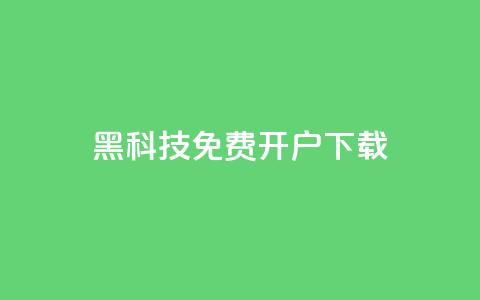 黑科技免费开户下载